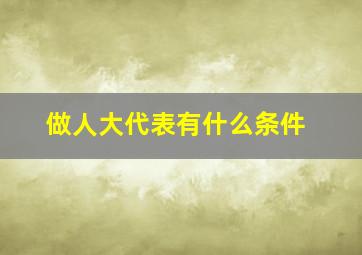 做人大代表有什么条件